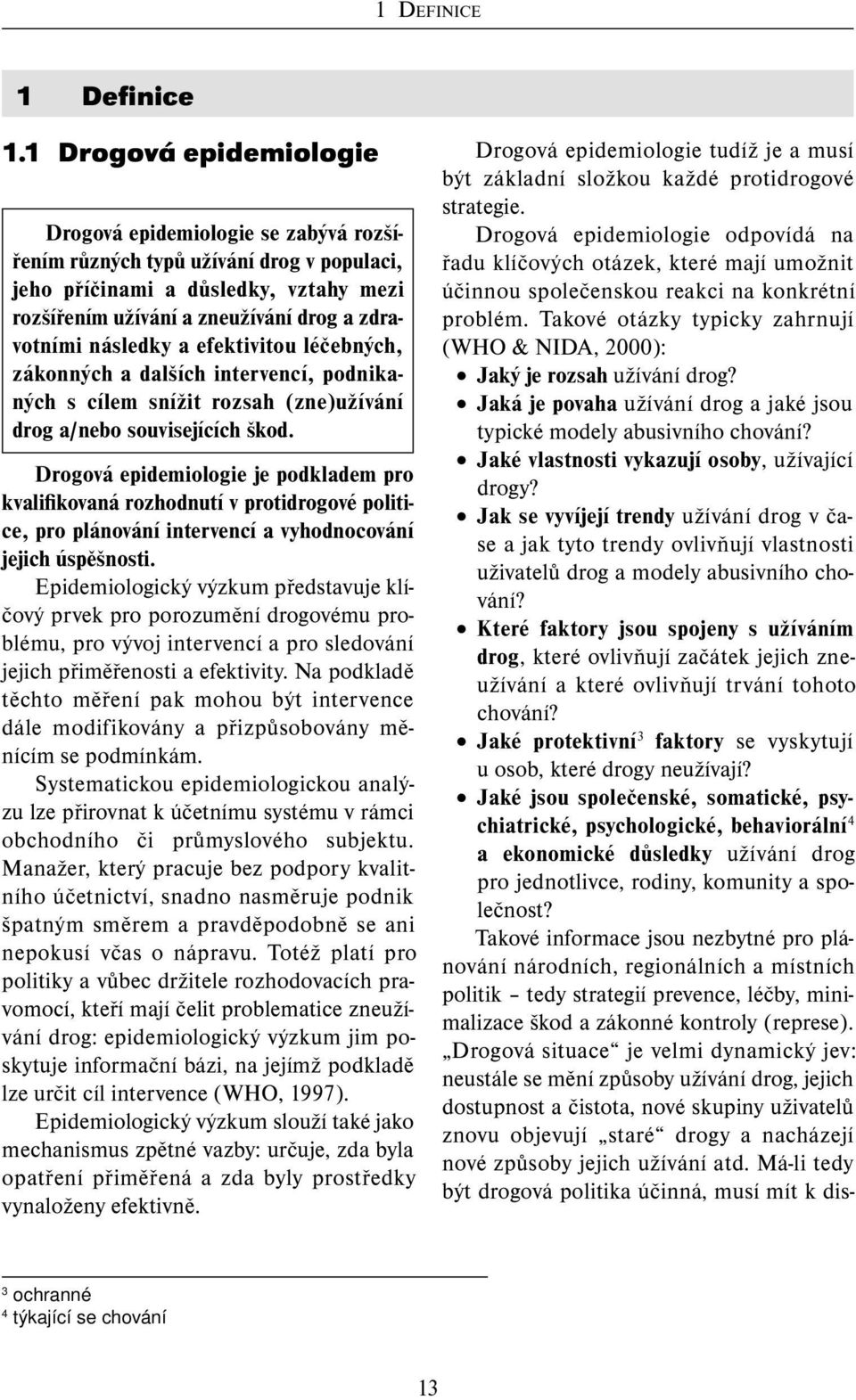 1 DEFINICE

1 Definice

1.1 Drogová epidemiologie

Drogová epidemiologie se zabývá rozšířením různých typů užívání drog v populaci, jeho příčinami a důsledky, vztahy mezi rozšířením užívání a zneužívání drog a zdravotními následky a efektivitou léčebných, zákonných a dalších intervencí, podnikaných s cílem snížit rozsah (zne)užívání drog a/nebo souvisejících škod.

Drogová epidemiologie je podkladem pro kvalifikovaná rozhodnutí v protidrogové politice, pro plánování intervencí a vyhodnocování jejich úspěšnosti.

Epidemiologický výzkum představuje klíčový prvek pro porozumění drogovému problému, pro vývoj intervencí a pro sledování jejich přiměřenosti a efektivity. Na podkladě těchto měření pak mohou být intervence dále modifikovány a přizpůsobovány měnícím se podmínkám.

Systematickou epidemiologickou analýzu lze přirovnat k účetnímu systému v rámci obchodního či průmyslového subjektu. Manažer, který pracuje bez podpory kvalitního účetnictví, snadno nasměruje podnik špatným směrem a pravděpodobně se ani nepokusí včas o nápravu. Totéž platí pro politiky a vůbec držitele rozhodovacích pravomocí, kteří mají čelit problematice zneužívání drog: epidemiologický výzkum jim poskytuje informační bázi, na jejímž podkladě lze určit cíl intervence (WHO, 1997).

Epidemiologický výzkum slouží také jako mechanismus zpětné vazby: určuje, zda byla opatření přiměřená a zda byly prostředky vynaloženy efektivně.

Drogová epidemiologie tudíž je a musí být základní složkou každé protidrogové strategie.

Drogová epidemiologie odpovídá na řadu klíčových otázek, které mají umožnit účinnou společenskou reakci na konkrétní problém. Takové otázky typicky zahrnují (WHO & NIDA, 2000):

• Jaký je rozsah užívání drog?
• Jaká je povaha užívání drog a jaké jsou typické modely abusivního chování?
• Jaké vlastnosti vykazují osoby, užívající drogy?
• Jak se vyvíjejí trendy užívání drog v čase a jak tyto trendy ovlivňují vlastnosti uživatelů drog a modely abusivního chování?
• Které faktory jsou spojeny s užíváním drog, které ovlivňují začátek jejich zneužívání a které ovlivňují trvání tohoto chování?
• Jaké protektivní$^3$ faktory se vyskytují u osob, které drogy neužívají?
• Jaké jsou společenské, somatické, psychiatrické, psychologické, behaviorální$^4$ a ekonomické důsledky užívání drog pro jednotlivce, rodiny, komunity a společnost?

Takové informace jsou nezbytné pro plánování národních, regionálních a místních politik – tedy strategií prevence, léčby, minimalizace škod a zákonné kontroly (represe). „Drogová situace“ je velmi dynamický jev: neustále se mění způsoby užívání drog, jejich dostupnost a čistota, nové skupiny uživatelů znovu objevují „staré“ drogy a nacházejí nové způsoby jejich užívání atd. Má-li tedy být drogová politika účinná, musí mít k dis-

$^3$ ochranné
$^4$ týkající se chování

13